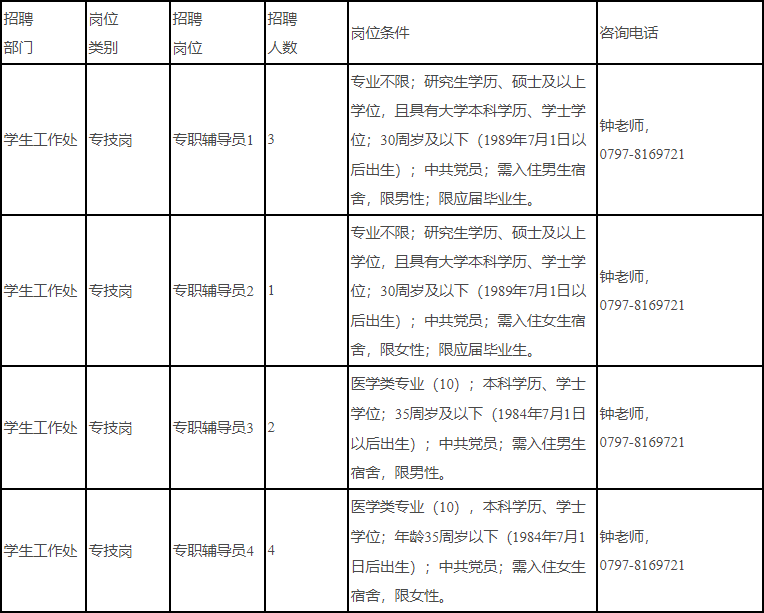 | 招聘部门 | 岗位类别 | 招聘岗位 | 招聘人数 | 岗位条件 | 咨询电话 |
|---|---|---|---|---|---|
| 学生工作处 | 专技岗 | 专职辅导员1 | 3 | 专业不限；研究生学历、硕士及以上学位，且具有大学本科学历、学士学位；30周岁及以下（1989年7月1日以后出生）；中共党员；需入住男生宿舍，限男性；限应届毕业生。 | 钟老师，0797-8169721 |
| 学生工作处 | 专技岗 | 专职辅导员2 | 1 | 专业不限；研究生学历、硕士及以上学位，且具有大学本科学历、学士学位；30周岁及以下（1989年7月1日以后出生）；中共党员；需入住女生宿舍，限女性；限应届毕业生。 | 钟老师，0797-8169721 |
| 学生工作处 | 专技岗 | 专职辅导员3 | 2 | 医学类专业（10）；本科学历、学士学位；35周岁及以下（1984年7月1日以后出生）；中共党员；需入住男生宿舍，限男性。 | 钟老师，0797-8169721 |
| 学生工作处 | 专技岗 | 专职辅导员4 | 4 | 医学类专业（10），本科学历、学士学位；年龄35周岁以下（1984年7月1日后出生）；中共党员；需入住女生宿舍，限女性。 | 钟老师，0797-8169721 |